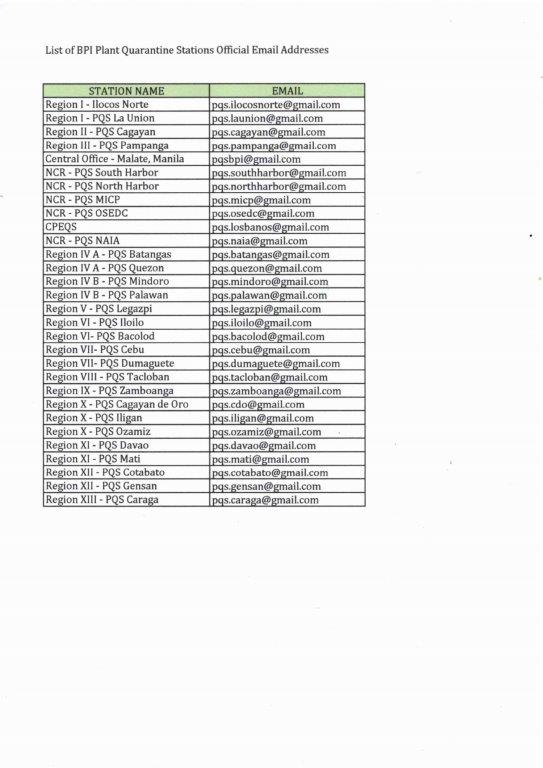 List of BPI Plant Quarantine Stations Official Email Addresses

| STATION NAME | EMAIL |
|---|---|
| Region I - Ilocos Norte | pqs.ilocosnorte@gmail.com |
| Region I - PQS La Union | pqs.launion@gmail.com |
| Region II - PQS Cagayan | pqs.cagayan@gmail.com |
| Region III - PQS Pampanga | pqs.pampanga@gmail.com |
| Central Office - Malate, Manila | pqsbpi@gmail.com |
| NCR - PQS South Harbor | pqs.southharbor@gmail.com |
| NCR - PQS North Harbor | pqs.northharbor@gmail.com |
| NCR - PQS MICP | pqs.micp@gmail.com |
| NCR - PQS OSEDC | pqs.osedc@gmail.com |
| CPEQS | pqs.losbanos@gmail.com |
| NCR - PQS NAIA | pqs.naia@gmail.com |
| Region IV A - PQS Batangas | pqs.batangas@gmail.com |
| Region IV A - PQS Quezon | pqs.quezon@gmail.com |
| Region IV B - PQS Mindoro | pqs.mindoro@gmail.com |
| Region IV B - PQS Palawan | pqs.palawan@gmail.com |
| Region V - PQS Legazpi | pqs.legazpi@gmail.com |
| Region VI - PQS Iloilo | pqs.iloilo@gmail.com |
| Region VI- PQS Bacolod | pqs.bacolod@gmail.com |
| Region VII- PQS Cebu | pqs.cebu@gmail.com |
| Region VII- PQS Dumaguete | pqs.dumaguete@gmail.com |
| Region VIII - PQS Tacloban | pqs.tacloban@gmail.com |
| Region IX - PQS Zamboanga | pqs.zamboanga@gmail.com |
| Region X - PQS Cagayan de Oro | pqs.cdo@gmail.com |
| Region X - PQS Iligan | pqs.iligan@gmail.com |
| Region X - PQS Ozamiz | pqs.ozamiz@gmail.com |
| Region XI - PQS Davao | pqs.davao@gmail.com |
| Region XI - PQS Mati | pqs.mati@gmail.com |
| Region XII - PQS Cotabato | pqs.cotabato@gmail.com |
| Region XII - PQS Gensan | pqs.gensan@gmail.com |
| Region XIII - PQS Caraga | pqs.caraga@gmail.com |